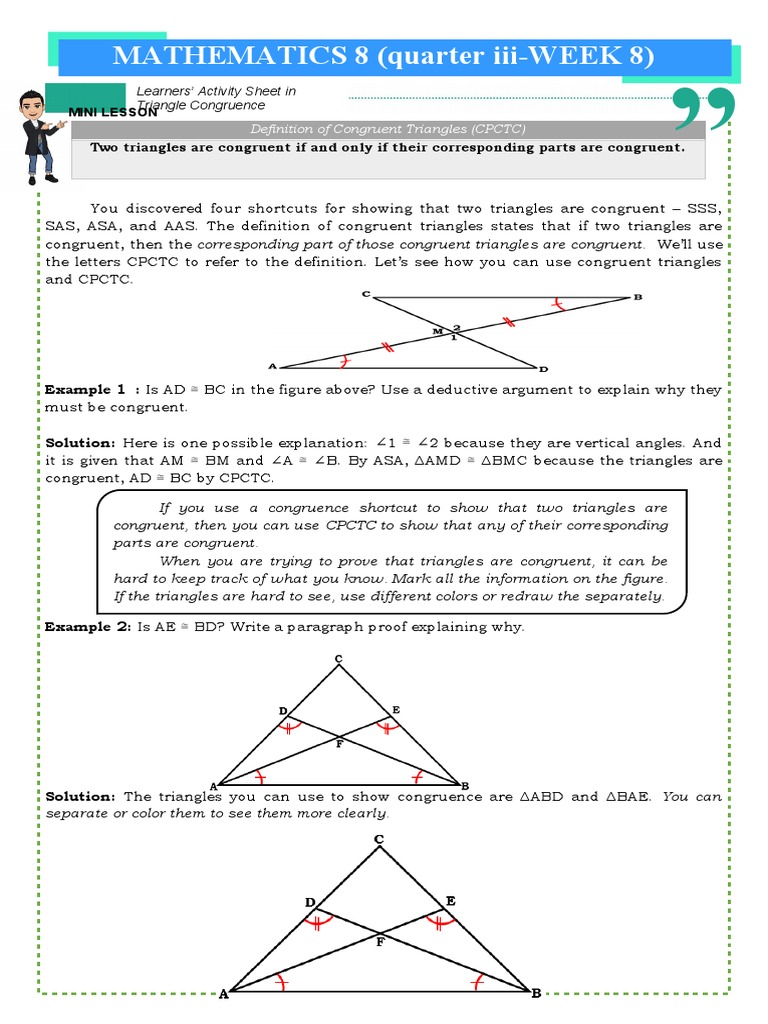 MATHEMATICS 8 (quarter iii-WEEK 8)

Learners' Activity Sheet in Triangle Congruence

MINI LESSON

Definition of Congruent Triangles (CPCTC)

Two triangles are congruent if and only if their corresponding parts are congruent.

You discovered four shortcuts for showing that two triangles are congruent – SSS, SAS, ASA, and AAS. The definition of congruent triangles states that if two triangles are congruent, then the corresponding part of those congruent triangles are congruent. We'll use the letters CPCTC to refer to the definition. Let's see how you can use congruent triangles and CPCTC.

C B M 2 1 A D

Example 1 : Is AD ≅ BC in the figure above? Use a deductive argument to explain why they must be congruent.

Solution: Here is one possible explanation: ∠1 ≅ ∠2 because they are vertical angles. And it is given that AM ≅ BM and ∠A ≅ ∠B. By ASA, ΔAMD ≅ ΔBMC because the triangles are congruent, AD ≅ BC by CPCTC.

If you use a congruence shortcut to show that two triangles are congruent, then you can use CPCTC to show that any of their corresponding parts are congruent.
When you are trying to prove that triangles are congruent, it can be hard to keep track of what you know. Mark all the information on the figure. If the triangles are hard to see, use different colors or redraw the separately.

Example 2: Is AE ≅ BD? Write a paragraph proof explaining why.

C D E F A B

Solution: The triangles you can use to show congruence are ΔABD and ΔBAE. You can separate or color them to see them more clearly.

C D E F A B